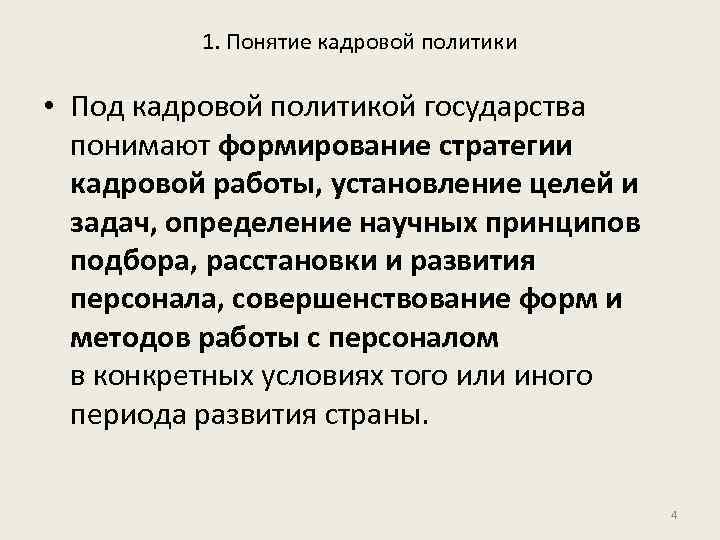 1. Понятие кадровой политики

• Под кадровой политикой государства понимают формирование стратегии кадровой работы, установление целей и задач, определение научных принципов подбора, расстановки и развития персонала, совершенствование форм и методов работы с персоналом в конкретных условиях того или иного периода развития страны.

4